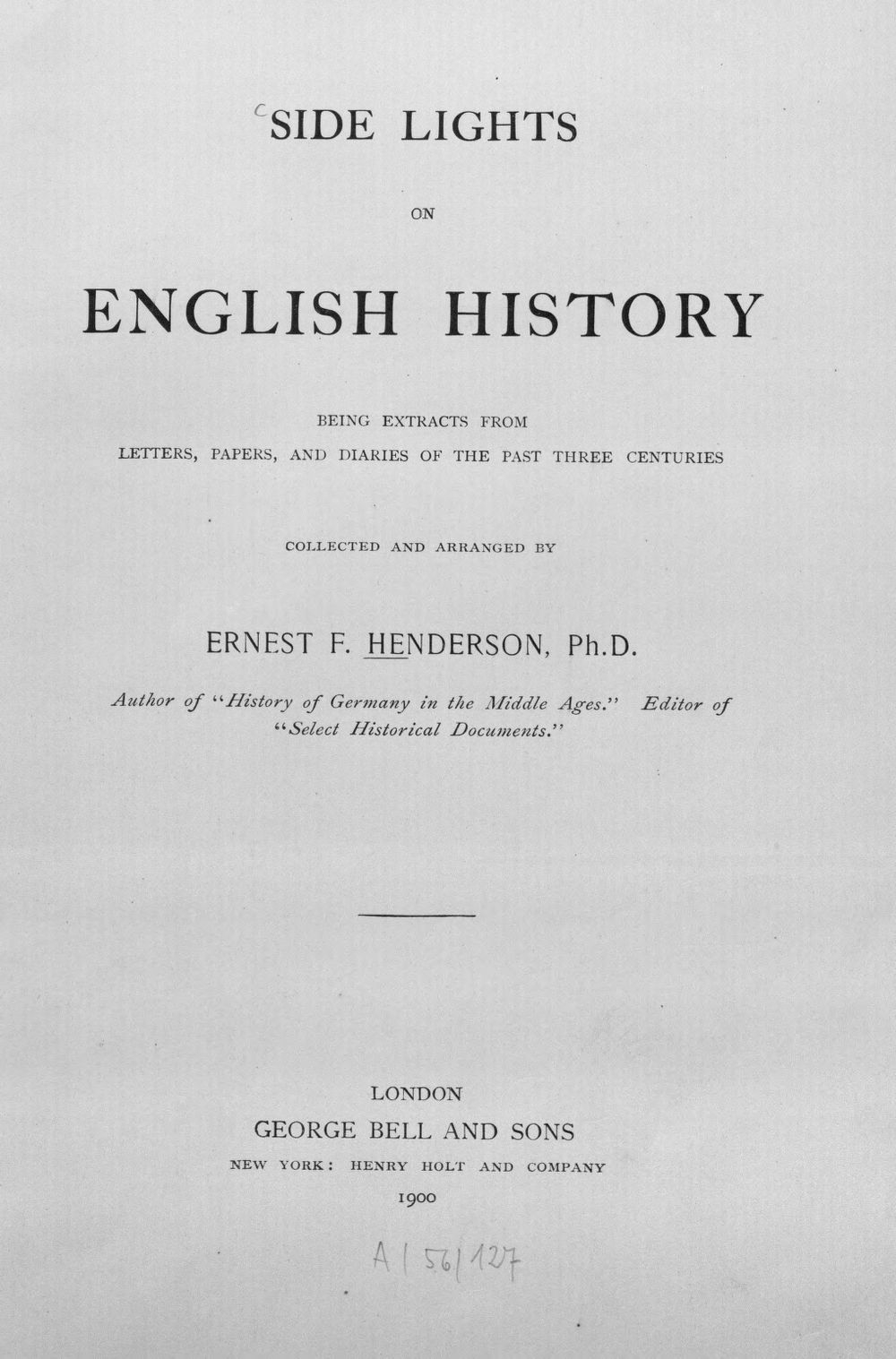 SIDE LIGHTS

ON

ENGLISH HISTORY

BEING EXTRACTS FROM
LETTERS, PAPERS, AND DIARIES OF THE PAST THREE CENTURIES

COLLECTED AND ARRANGED BY

ERNEST F. HENDERSON, Ph.D.

Author of "History of Germany in the Middle Ages." Editor of "Select Historical Documents."

LONDON
GEORGE BELL AND SONS
NEW YORK: HENRY HOLT AND COMPANY
1900

A | 56 | 127